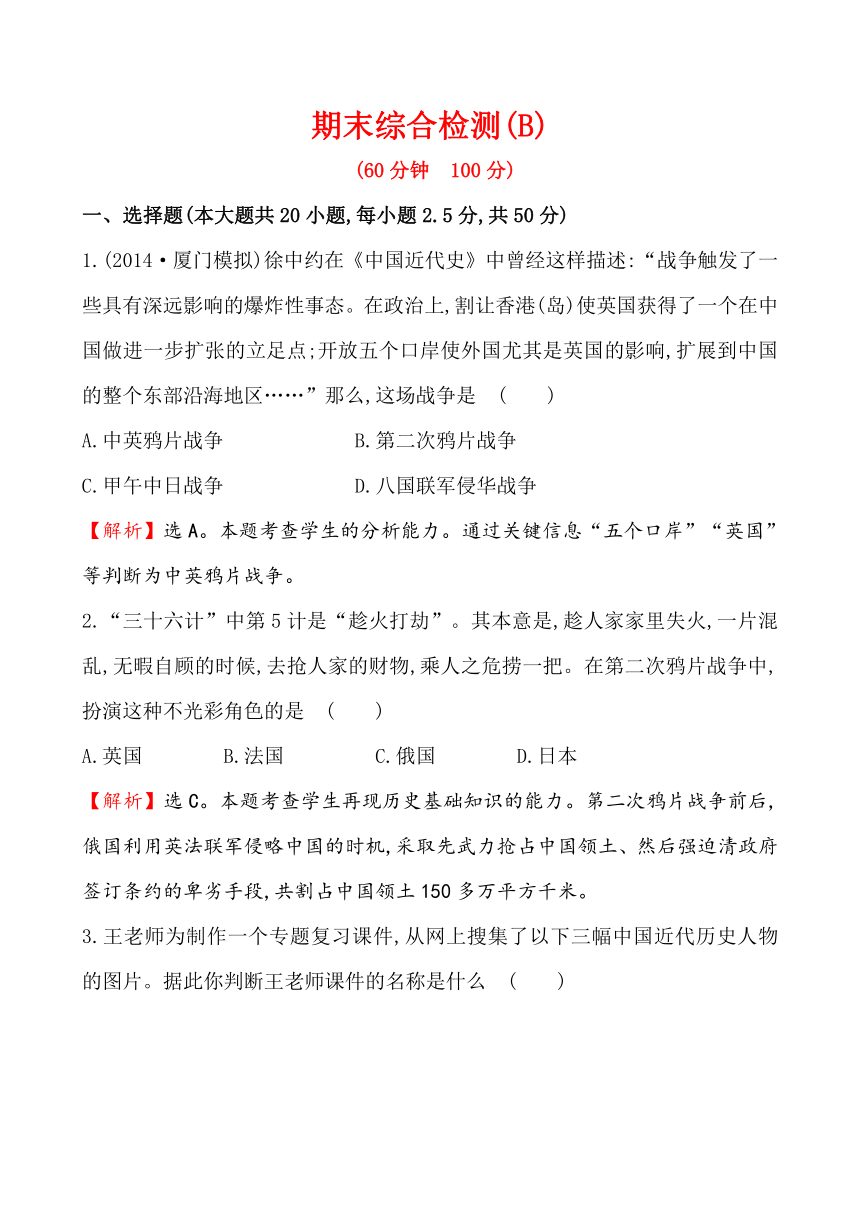 期末综合检测(B)

(60分钟　100分)

一、选择题(本大题共20小题,每小题2.5分,共50分)

1.(2014·厦门模拟)徐中约在《中国近代史》中曾经这样描述:“战争触发了一些具有深远影响的爆炸性事态。在政治上,割让香港(岛)使英国获得了一个在中国做进一步扩张的立足点;开放五个口岸使外国尤其是英国的影响,扩展到中国的整个东部沿海地区……”那么,这场战争是　(　　)

A.中英鸦片战争　　B.第二次鸦片战争

C.甲午中日战争　　D.八国联军侵华战争

【解析】选A。本题考查学生的分析能力。通过关键信息“五个口岸”“英国”等判断为中英鸦片战争。

2.“三十六计”中第5计是“趁火打劫”。其本意是,趁人家家里失火,一片混乱,无暇自顾的时候,去抢人家的财物,乘人之危捞一把。在第二次鸦片战争中,扮演这种不光彩角色的是　(　　)

A.英国　　B.法国　　C.俄国　　D.日本

【解析】选C。本题考查学生再现历史基础知识的能力。第二次鸦片战争前后,俄国利用英法联军侵略中国的时机,采取先武力抢占中国领土、然后强迫清政府签订条约的卑劣手段,共割占中国领土150多万平方千米。

3.王老师为制作一个专题复习课件,从网上搜集了以下三幅中国近代历史人物的图片。据此你判断王老师课件的名称是什么　(　　)